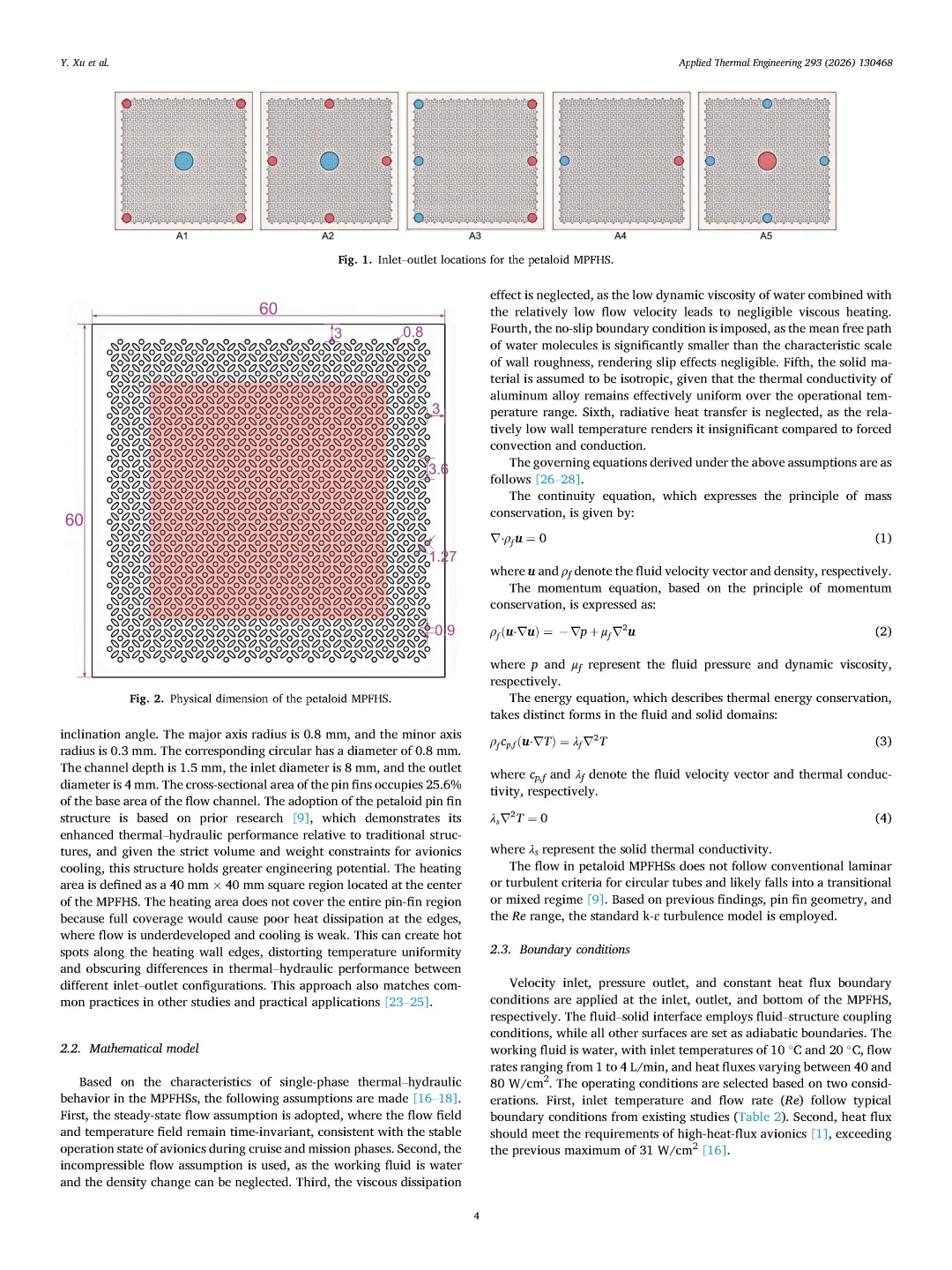 Y. Xu et al.

Applied Thermal Engineering 293 (2026) 130468

A1 A2 A3 A4 A5

Fig. 1. Inlet–outlet locations for the petaloid MPFHS.

60
3
0.8
3
3.6
60
1.27
0.9

Fig. 2. Physical dimension of the petaloid MPFHS.

inclination angle. The major axis radius is 0.8 mm, and the minor axis radius is 0.3 mm. The corresponding circular has a diameter of 0.8 mm. The channel depth is 1.5 mm, the inlet diameter is 8 mm, and the outlet diameter is 4 mm. The cross-sectional area of the pin fins occupies 25.6% of the base area of the flow channel. The adoption of the petaloid pin fin structure is based on prior research [9], which demonstrates its enhanced thermal–hydraulic performance relative to traditional structures, and given the strict volume and weight constraints for avionics cooling, this structure holds greater engineering potential. The heating area is defined as a 40 mm × 40 mm square region located at the center of the MPFHS. The heating area does not cover the entire pin-fin region because full coverage would cause poor heat dissipation at the edges, where flow is underdeveloped and cooling is weak. This can create hot spots along the heating wall edges, distorting temperature uniformity and obscuring differences in thermal–hydraulic performance between different inlet–outlet configurations. This approach also matches common practices in other studies and practical applications [23–25].

2.2. Mathematical model

Based on the characteristics of single-phase thermal–hydraulic behavior in the MPFHSs, the following assumptions are made [16–18]. First, the steady-state flow assumption is adopted, where the flow field and temperature field remain time-invariant, consistent with the stable operation state of avionics during cruise and mission phases. Second, the incompressible flow assumption is used, as the working fluid is water and the density change can be neglected. Third, the viscous dissipation effect is neglected, as the low dynamic viscosity of water combined with the relatively low flow velocity leads to negligible viscous heating. Fourth, the no-slip boundary condition is imposed, as the mean free path of water molecules is significantly smaller than the characteristic scale of wall roughness, rendering slip effects negligible. Fifth, the solid material is assumed to be isotropic, given that the thermal conductivity of aluminum alloy remains effectively uniform over the operational temperature range. Sixth, radiative heat transfer is neglected, as the relatively low wall temperature renders it insignificant compared to forced convection and conduction.

The governing equations derived under the above assumptions are as follows [26–28].

The continuity equation, which expresses the principle of mass conservation, is given by:

$\nabla \cdot \rho_f \boldsymbol{u} = 0$ (1)

where $\boldsymbol{u}$ and $\rho_f$ denote the fluid velocity vector and density, respectively.

The momentum equation, based on the principle of momentum conservation, is expressed as:

$\rho_f(\boldsymbol{u} \cdot \nabla \boldsymbol{u}) = -\nabla p + \mu_f \nabla^2 \boldsymbol{u}$ (2)

where $p$ and $\mu_f$ represent the fluid pressure and dynamic viscosity, respectively.

The energy equation, which describes thermal energy conservation, takes distinct forms in the fluid and solid domains:

$\rho_f c_{p,f}(\boldsymbol{u} \cdot \nabla T) = \lambda_f \nabla^2 T$ (3)

where $c_{p,f}$ and $\lambda_f$ denote the fluid velocity vector and thermal conductivity, respectively.

$\lambda_s \nabla^2 T = 0$ (4)

where $\lambda_s$ represent the solid thermal conductivity.

The flow in petaloid MPFHSs does not follow conventional laminar or turbulent criteria for circular tubes and likely falls into a transitional or mixed regime [9]. Based on previous findings, pin fin geometry, and the $Re$ range, the standard k-ε turbulence model is employed.

2.3. Boundary conditions

Velocity inlet, pressure outlet, and constant heat flux boundary conditions are applied at the inlet, outlet, and bottom of the MPFHS, respectively. The fluid–solid interface employs fluid–structure coupling conditions, while all other surfaces are set as adiabatic boundaries. The working fluid is water, with inlet temperatures of 10 °C and 20 °C, flow rates ranging from 1 to 4 L/min, and heat fluxes varying between 40 and 80 W/cm$^2$. The operating conditions are selected based on two considerations. First, inlet temperature and flow rate ($Re$) follow typical boundary conditions from existing studies (Table 2). Second, heat flux should meet the requirements of high-heat-flux avionics [1], exceeding the previous maximum of 31 W/cm$^2$ [16].

4